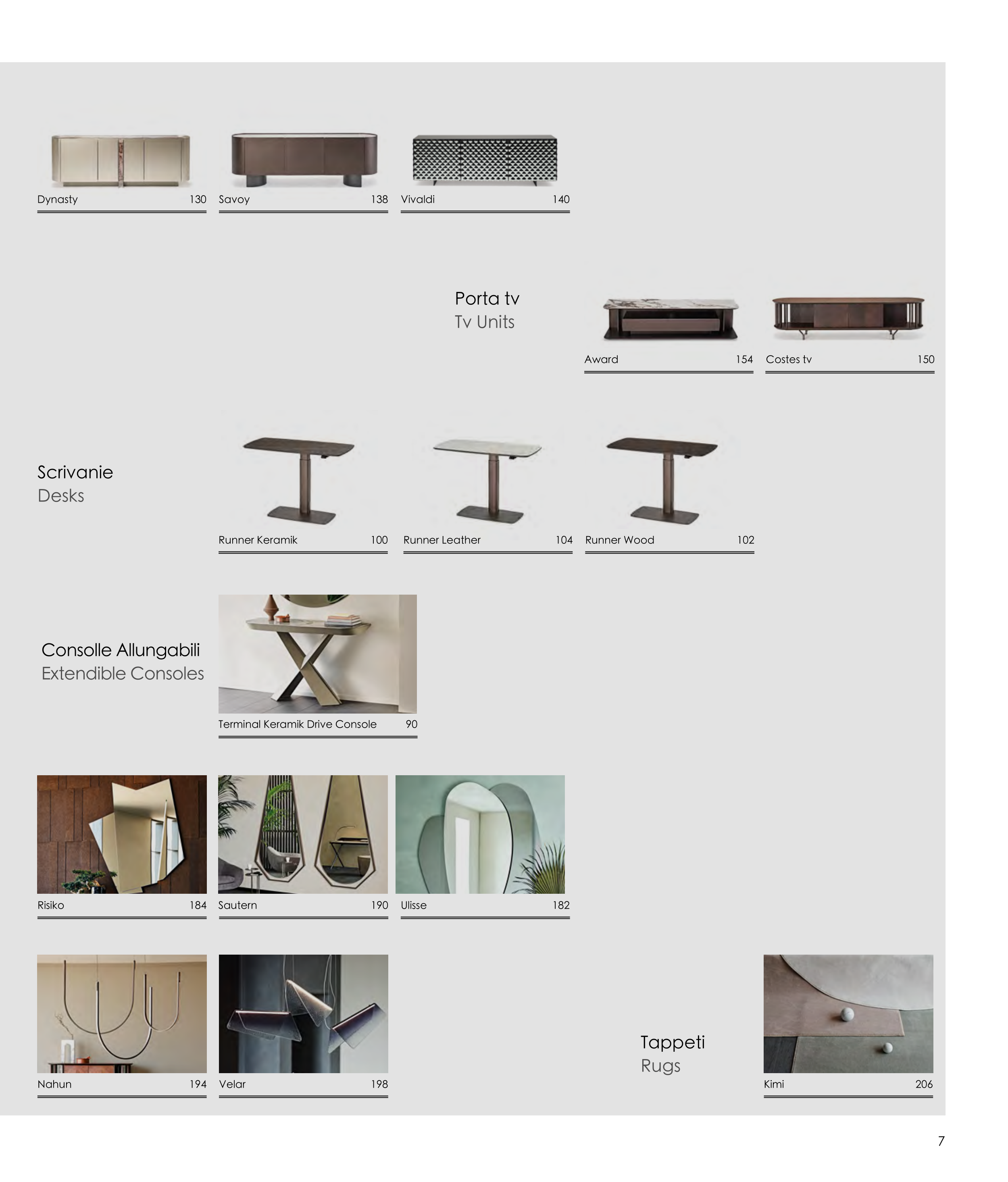 Dynasty 130

Savoy 138

Vivaldi 140

Porta tv
Tv Units

Award 154

Costes tv 150

Scrivanie
Desks

Runner Keramik 100

Runner Leather 104

Runner Wood 102

Consolle Allungabili
Extendible Consoles

Terminal Keramik Drive Console 90

Risiko 184

Sautern 190

Ulisse 182

Nahun 194

Velar 198

Tappeti
Rugs

Kimi 206

7